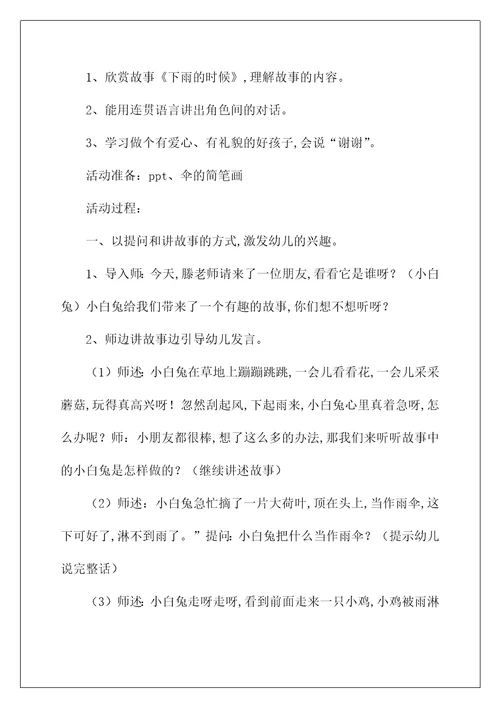 1、欣赏故事《下雨的时候》,理解故事的内容。

2、能用连贯语言讲出角色间的对话。

3、学习做个有爱心、有礼貌的好孩子,会说“谢谢”。

活动准备：ppt、伞的简笔画

活动过程：

一、以提问和讲故事的方式,激发幼儿的兴趣。

1、导入师：今天,滕老师请来了一位朋友,看看它是谁呀？（小白兔）小白兔给我们带来了一个有趣的故事,你们想不想听呀？

2、师边讲故事边引导幼儿发言。

（1）师述：小白兔在草地上蹦蹦跳跳,一会儿看看花,一会儿采采蘑菇,玩得真高兴呀！忽然刮起风,下起雨来,小白兔心里真着急呀,怎么办呢？师：小朋友都很棒,想了这么多的办法,那我们来听听故事中的小白兔是怎样做的？（继续讲述故事）

（2）师述：小白兔急忙摘了一片大荷叶,顶在头上,当作雨伞,这下可好了,淋不到雨了。”提问：小白兔把什么当作雨伞？（提示幼儿说完整话）

（3）师述：小白兔走呀走呀,看到前面走来一只小鸡,小鸡被雨淋